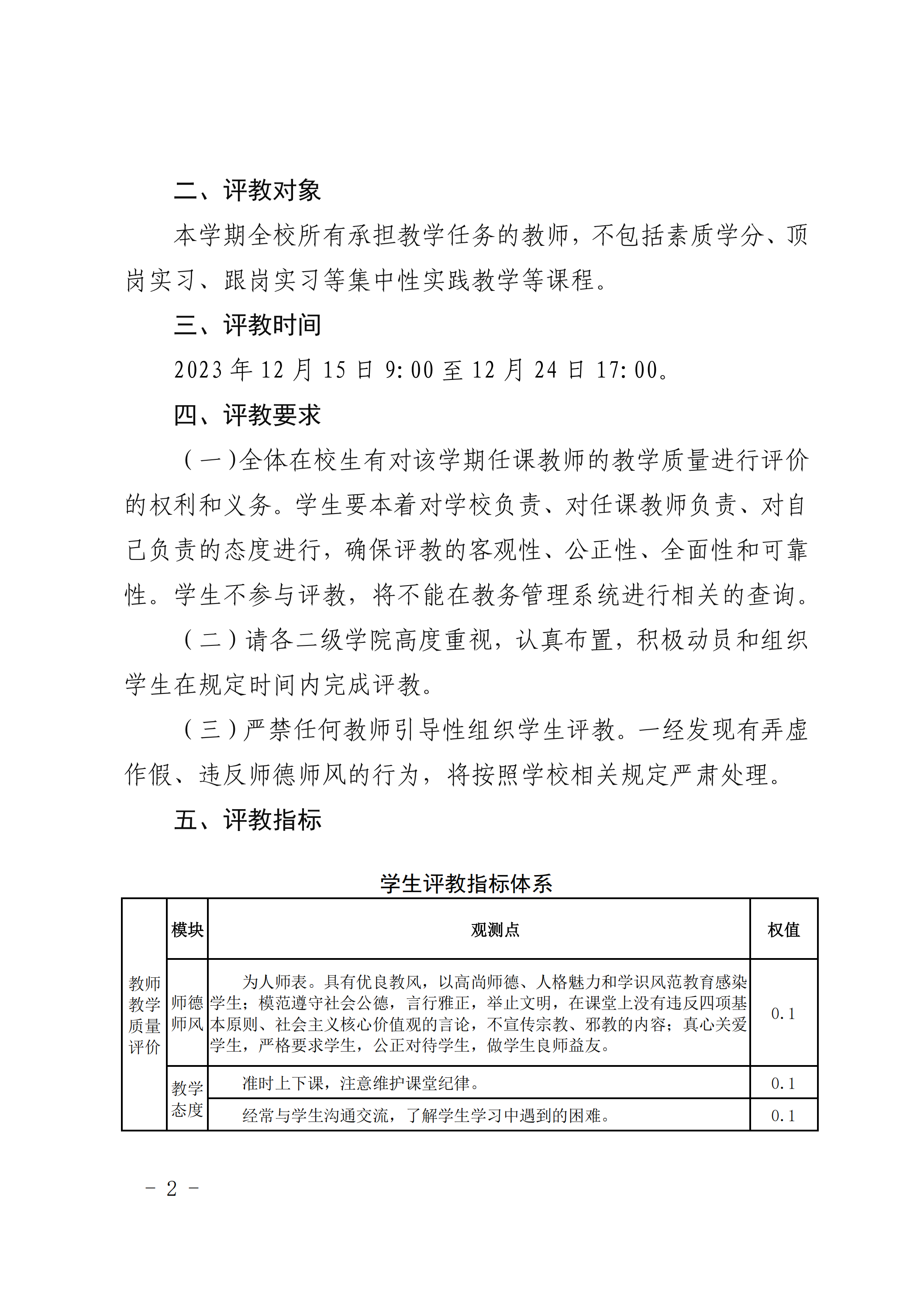 二、评教对象

本学期全校所有承担教学任务的教师，不包括素质学分、顶岗实习、跟岗实习等集中性实践教学等课程。

三、评教时间

2023 年 12 月 15 日 9:00 至 12 月 24 日 17:00。

四、评教要求

（一）全体在校生有对该学期任课教师的教学质量进行评价的权利和义务。学生要本着对学校负责、对任课教师负责、对自己负责的态度进行，确保评教的客观性、公正性、全面性和可靠性。学生不参与评教，将不能在教务管理系统进行相关的查询。

（二）请各二级学院高度重视，认真布置，积极动员和组织学生在规定时间内完成评教。

（三）严禁任何教师引导性组织学生评教。一经发现有弄虚作假、违反师德师风的行为，将按照学校相关规定严肃处理。

五、评教指标

学生评教指标体系

| | 模块 | 观测点 | 权值 |
|---|---|---|---|
| 教师教学质量评价 | 师德师风 | 为人师表。具有优良教风，以高尚师德、人格魅力和学识风范教育感染学生；模范遵守社会公德，言行雅正，举止文明，在课堂上没有违反四项基本原则、社会主义核心价值观的言论，不宣传宗教、邪教的内容；真心关爱学生，严格要求学生，公正对待学生，做学生良师益友。 | 0.1 |
| | 教学态度 | 准时上下课，注意维护课堂纪律。 | 0.1 |
| | | 经常与学生沟通交流，了解学生学习中遇到的困难。 | 0.1 |

- 2 -